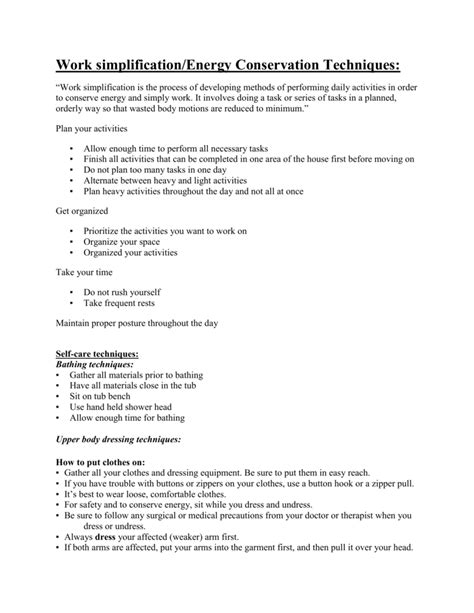 Work simplification/Energy Conservation Techniques:

"Work simplification is the process of developing methods of performing daily activities in order to conserve energy and simply work. It involves doing a task or series of tasks in a planned, orderly way so that wasted body motions are reduced to minimum."

Plan your activities

• Allow enough time to perform all necessary tasks
• Finish all activities that can be completed in one area of the house first before moving on
• Do not plan too many tasks in one day
• Alternate between heavy and light activities
• Plan heavy activities throughout the day and not all at once

Get organized

• Prioritize the activities you want to work on
• Organize your space
• Organized your activities

Take your time

• Do not rush yourself
• Take frequent rests

Maintain proper posture throughout the day

Self-care techniques:
Bathing techniques:
• Gather all materials prior to bathing
• Have all materials close in the tub
• Sit on tub bench
• Use hand held shower head
• Allow enough time for bathing

Upper body dressing techniques:

How to put clothes on:
• Gather all your clothes and dressing equipment. Be sure to put them in easy reach.
• If you have trouble with buttons or zippers on your clothes, use a button hook or a zipper pull.
• It's best to wear loose, comfortable clothes.
• For safety and to conserve energy, sit while you dress and undress.
• Be sure to follow any surgical or medical precautions from your doctor or therapist when you dress or undress.
• Always dress your affected (weaker) arm first.
• If both arms are affected, put your arms into the garment first, and then pull it over your head.